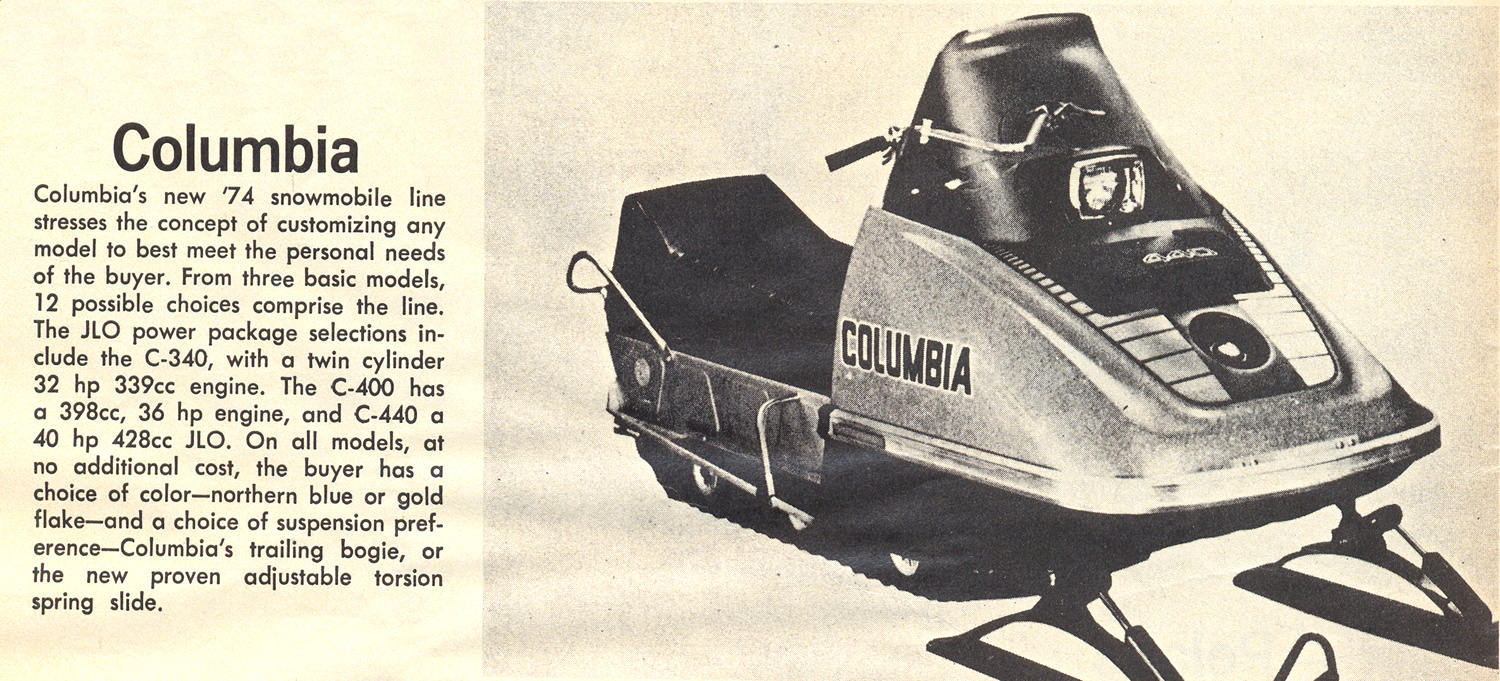 Columbia

Columbia's new '74 snowmobile line stresses the concept of customizing any model to best meet the personal needs of the buyer. From three basic models, 12 possible choices comprise the line. The JLO power package selections include the C-340, with a twin cylinder 32 hp 339cc engine. The C-400 has a 398cc, 36 hp engine, and C-440 a 40 hp 428cc JLO. On all models, at no additional cost, the buyer has a choice of color—northern blue or gold flake—and a choice of suspension preference—Columbia's trailing bogie, or the new proven adjustable torsion spring slide.

COLUMBIA

440